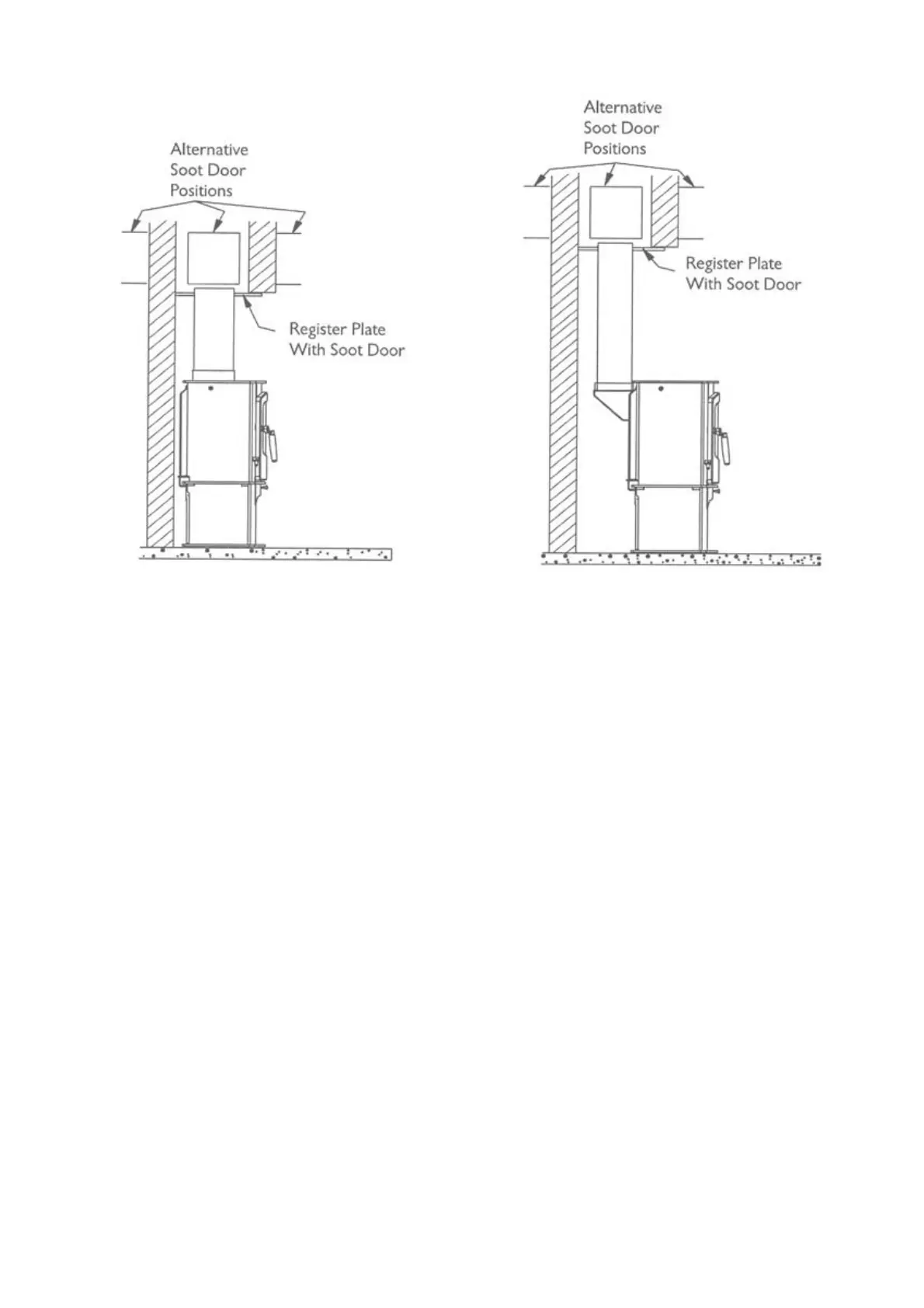 Alternative
Soot Door
Positions

Register Plate
With Soot Door

Alternative
Soot Door
Positions

Register Plate
With Soot Door